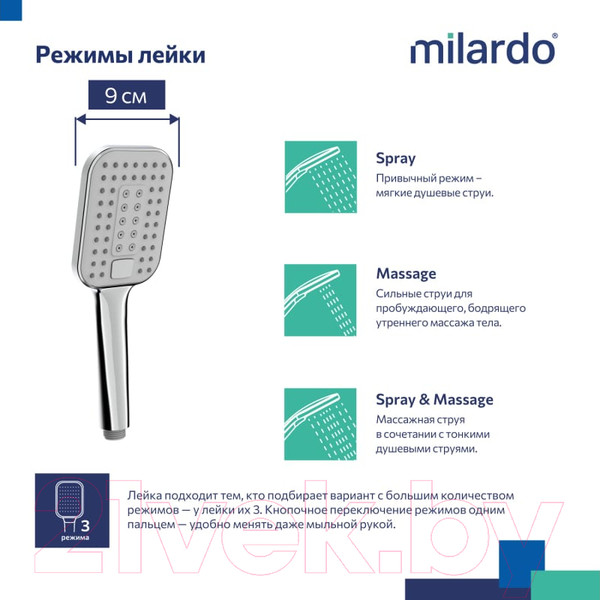 Режимы лейки

milardo®

9 см

Spray
Привычный режим – мягкие душевые струи.

Massage
Сильные струи для пробуждающего, бодрящего утреннего массажа тела.

Spray & Massage
Массажная струя в сочетании с тонкими душевыми струями.

3 режима

Лейка подходит тем, кто подбирает вариант с большим количеством режимов — у лейки их 3. Кнопочное переключение режимов одним пальцем — удобно менять даже мыльной рукой.

21vek.by